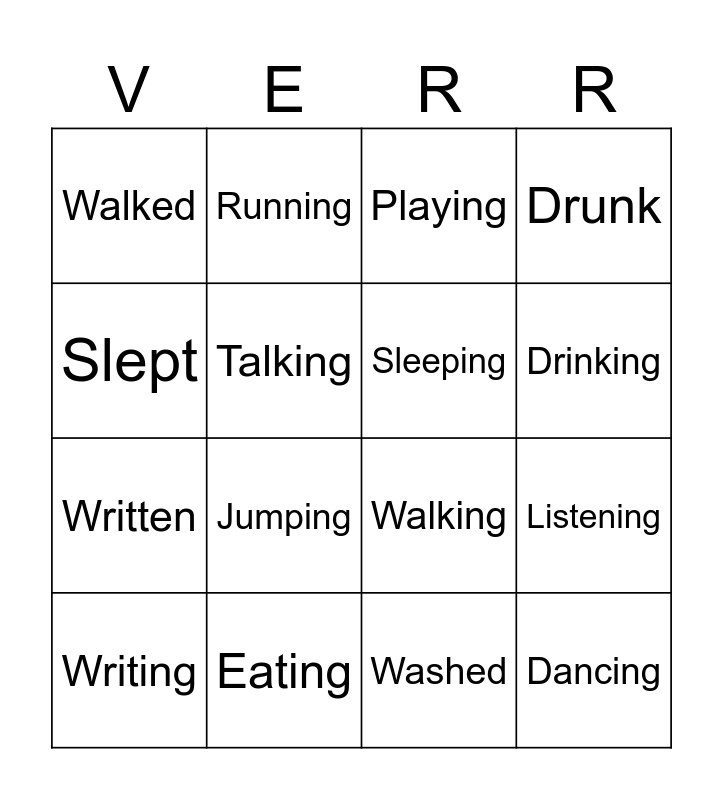 | V | E | R | R |
|---|---|---|---|
| Walked | Running | Playing | Drunk |
| Slept | Talking | Sleeping | Drinking |
| Written | Jumping | Walking | Listening |
| Writing | Eating | Washed | Dancing |